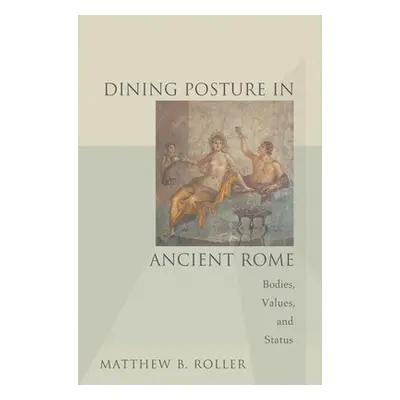 DINING POSTURE IN

ANCIENT ROME

Bodies,
Values,
and
Status

MATTHEW B. ROLLER